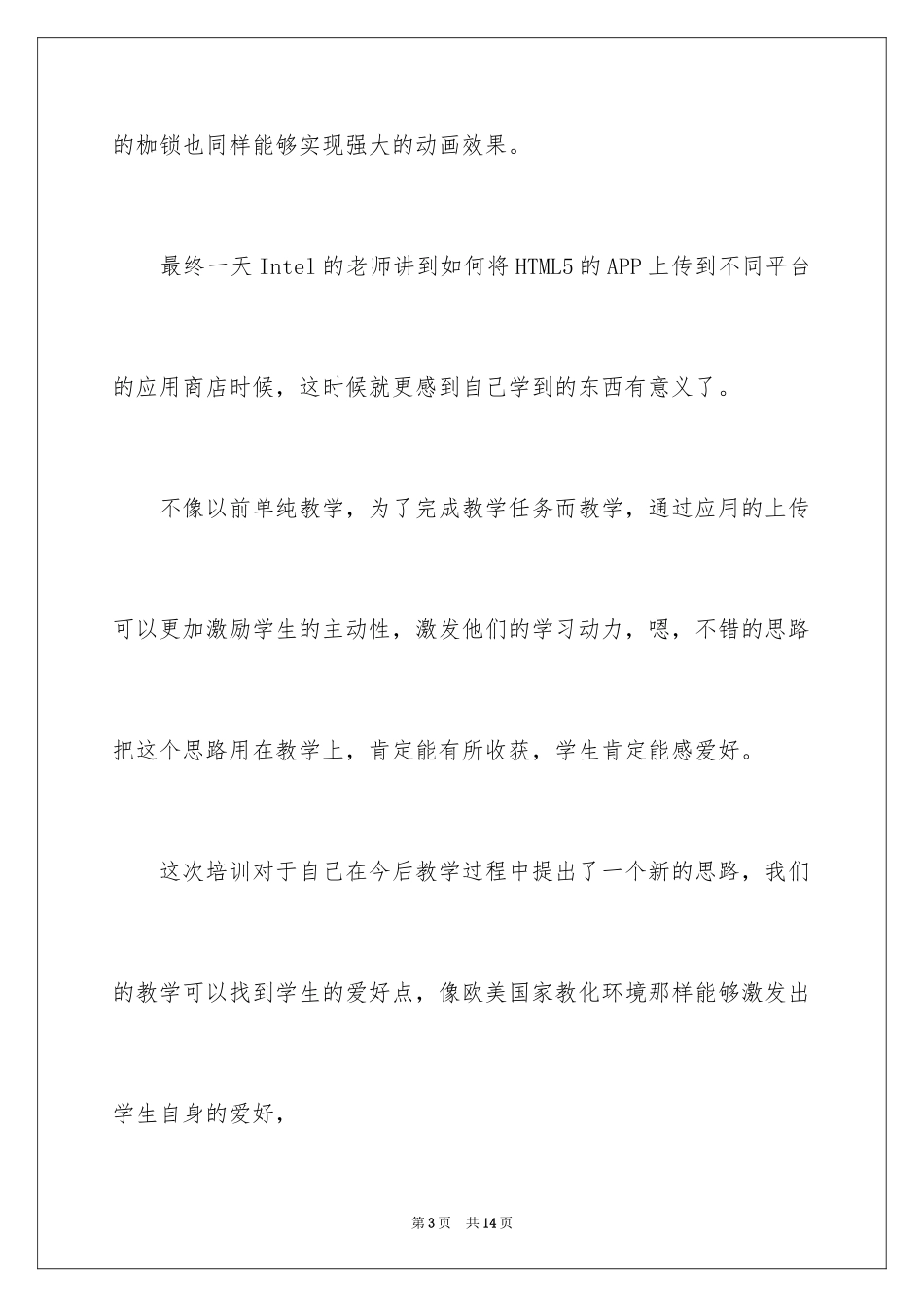 的枷锁也同样能够实现强大的动画效果。

最终一天 Intel 的老师讲到如何将 HTML5 的 APP 上传到不同平台的应用商店时候，这时候就更感到自己学到的东西有意义了。

不像以前单纯教学，为了完成教学任务而教学，通过应用的上传可以更加激励学生的主动性，激发他们的学习动力，嗯，不错的思路把这个思路用在教学上，肯定能有所收获，学生肯定能感爱好。

这次培训对于自己在今后教学过程中提出了一个新的思路，我们的教学可以找到学生的爱好点，像欧美国家教化环境那样能够激发出学生自身的爱好，

第 3 页　共 14 页